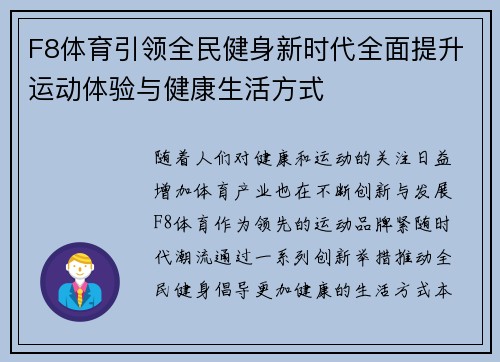 F8体育引领全民健身新时代全面提升运动体验与健康生活方式

随着人们对健康和运动的关注日益增加体育产业也在不断创新与发展F8体育作为领先的运动品牌紧随时代潮流通过一系列创新举措推动全民健身倡导更加健康的生活方式本